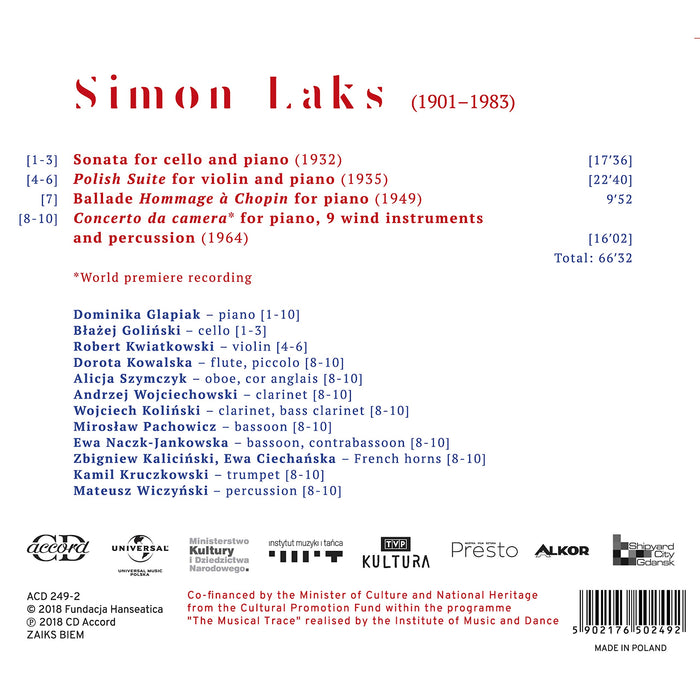 Simon Laks (1901–1983)

[1-3] Sonata for cello and piano (1932) [17'36]
[4-6] Polish Suite for violin and piano (1935) [22'40]
[7] Ballade Hommage à Chopin for piano (1949) 9'52
[8-10] Concerto da camera* for piano, 9 wind instruments and percussion (1964) [16'02]
Total: 66'32

*World premiere recording

Dominika Glapiak – piano [1-10]
Błażej Goliński – cello [1-3]
Robert Kwiatkowski – violin [4-6]
Dorota Kowalska – flute, piccolo [8-10]
Alicja Szymczyk – oboe, cor anglais [8-10]
Andrzej Wojciechowski – clarinet [8-10]
Wojciech Koliński – clarinet, bass clarinet [8-10]
Mirosław Pachowicz – bassoon [8-10]
Ewa Naczk-Jankowska – bassoon, contrabassoon [8-10]
Zbigniew Kaliciński, Ewa Ciechańska – French horns [8-10]
Kamil Kruczkowski – trumpet [8-10]
Mateusz Wiczyński – percussion [8-10]

CD accord
UNIVERSAL
UNIVERSAL MUSIC POLSKA
Ministerstwo Kultury i Dziedzictwa Narodowego.
instytut muzyki i tańca
TVP KULTURA
Presto
ALKOR
Shipyard City Gdansk

ACD 249-2
© 2018 Fundacja Hanseatica
℗ 2018 CD Accord
ZAIKS BIEM

Co-financed by the Minister of Culture and National Heritage from the Cultural Promotion Fund within the programme "The Musical Trace" realised by the Institute of Music and Dance

5 902176 502492
MADE IN POLAND